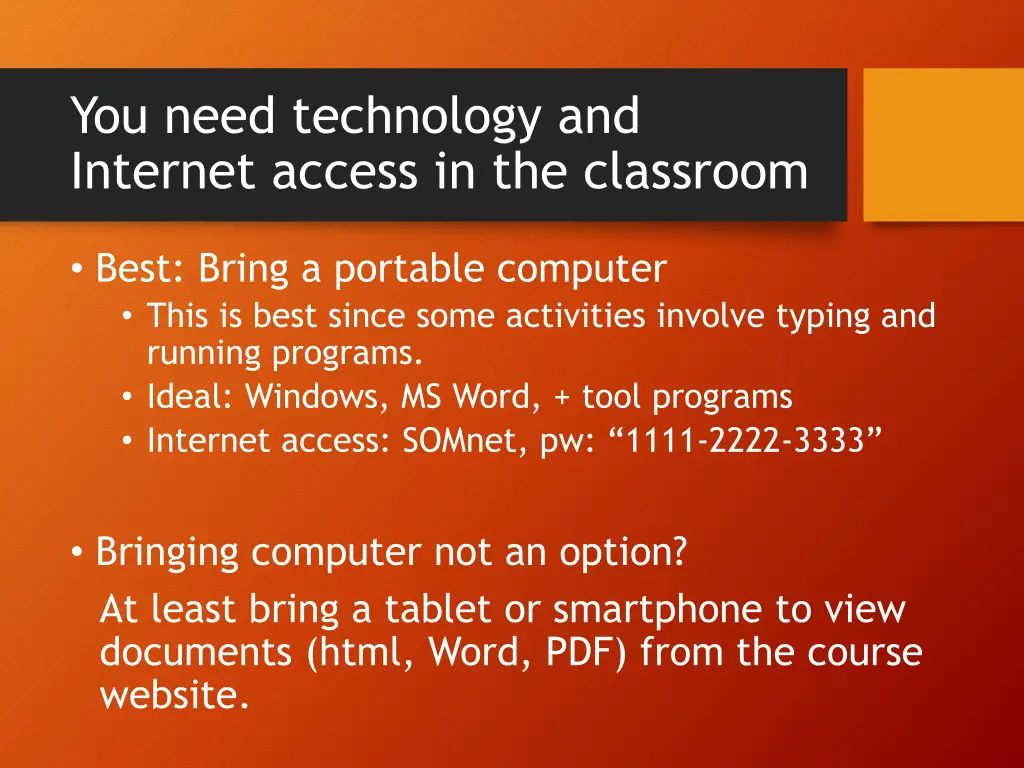 You need technology and Internet access in the classroom

• Best: Bring a portable computer
  • This is best since some activities involve typing and running programs.
  • Ideal: Windows, MS Word, + tool programs
  • Internet access: SOMnet, pw: “1111-2222-3333”

• Bringing computer not an option?
At least bring a tablet or smartphone to view documents (html, Word, PDF) from the course website.